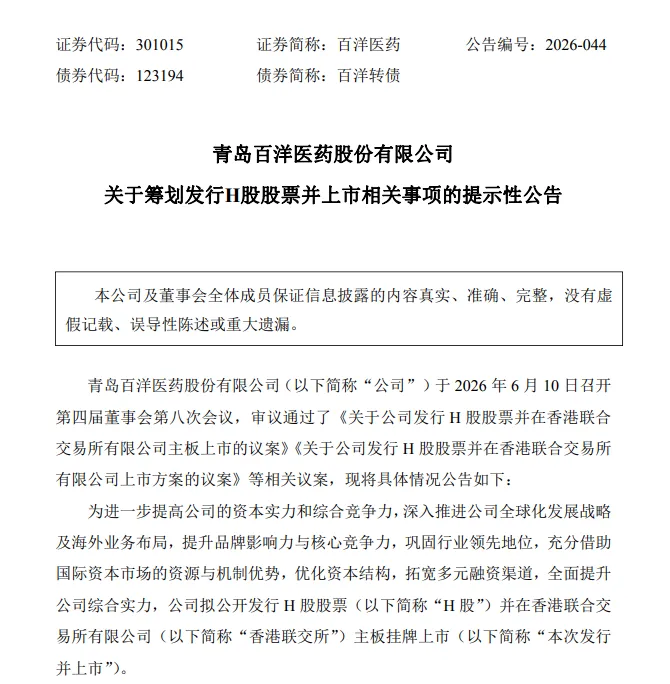 证券代码：301015　　证券简称：百洋医药　　公告编号：2026-044
债券代码：123194　　债券简称：百洋转债

青岛百洋医药股份有限公司
关于筹划发行H股股票并上市相关事项的提示性公告

本公司及董事会全体成员保证信息披露的内容真实、准确、完整，没有虚假记载、误导性陈述或重大遗漏。

青岛百洋医药股份有限公司（以下简称“公司”）于 2026 年 6 月 10 日召开第四届董事会第八次会议，审议通过了《关于公司发行 H 股股票并在香港联合交易所有限公司主板上市的议案》《关于公司发行 H 股股票并在香港联合交易所有限公司上市方案的议案》等相关议案，现将具体情况公告如下：

为进一步提高公司的资本实力和综合竞争力，深入推进公司全球化发展战略及海外业务布局，提升品牌影响力与核心竞争力，巩固行业领先地位，充分借助国际资本市场的资源与机制优势，优化资本结构，拓宽多元融资渠道，全面提升公司综合实力，公司拟公开发行 H 股股票（以下简称“H 股”）并在香港联合交易所有限公司（以下简称“香港联交所”）主板挂牌上市（以下简称“本次发行并上市”）。